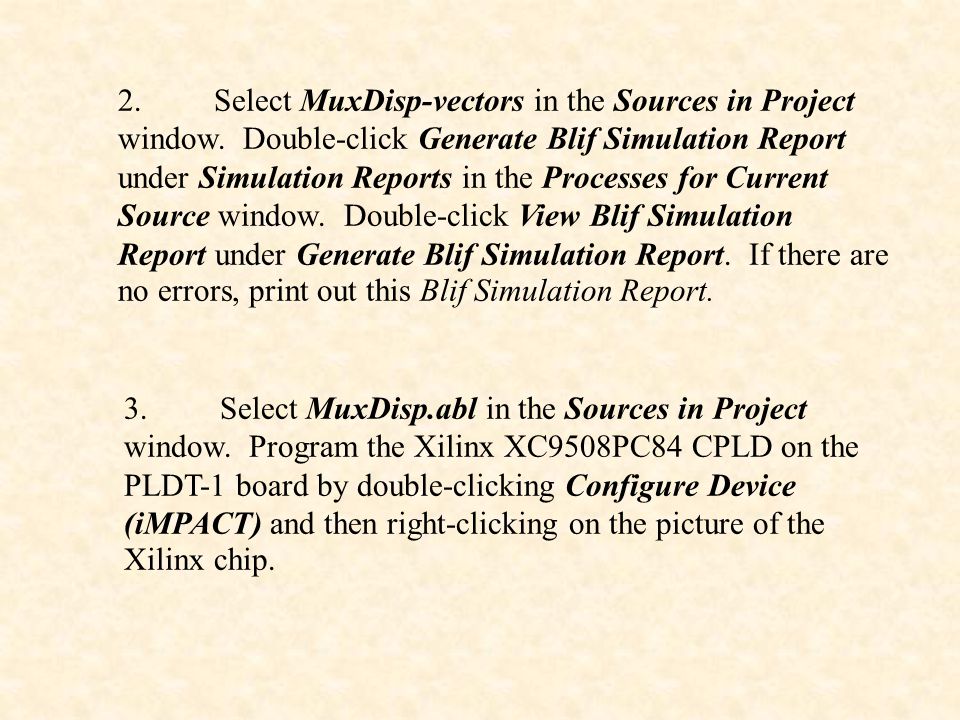 2. Select MuxDisp-vectors in the Sources in Project window. Double-click Generate Blif Simulation Report under Simulation Reports in the Processes for Current Source window. Double-click View Blif Simulation Report under Generate Blif Simulation Report. If there are no errors, print out this Blif Simulation Report.

3. Select MuxDisp.abl in the Sources in Project window. Program the Xilinx XC9508PC84 CPLD on the PLDT-1 board by double-clicking Configure Device (iMPACT) and then right-clicking on the picture of the Xilinx chip.